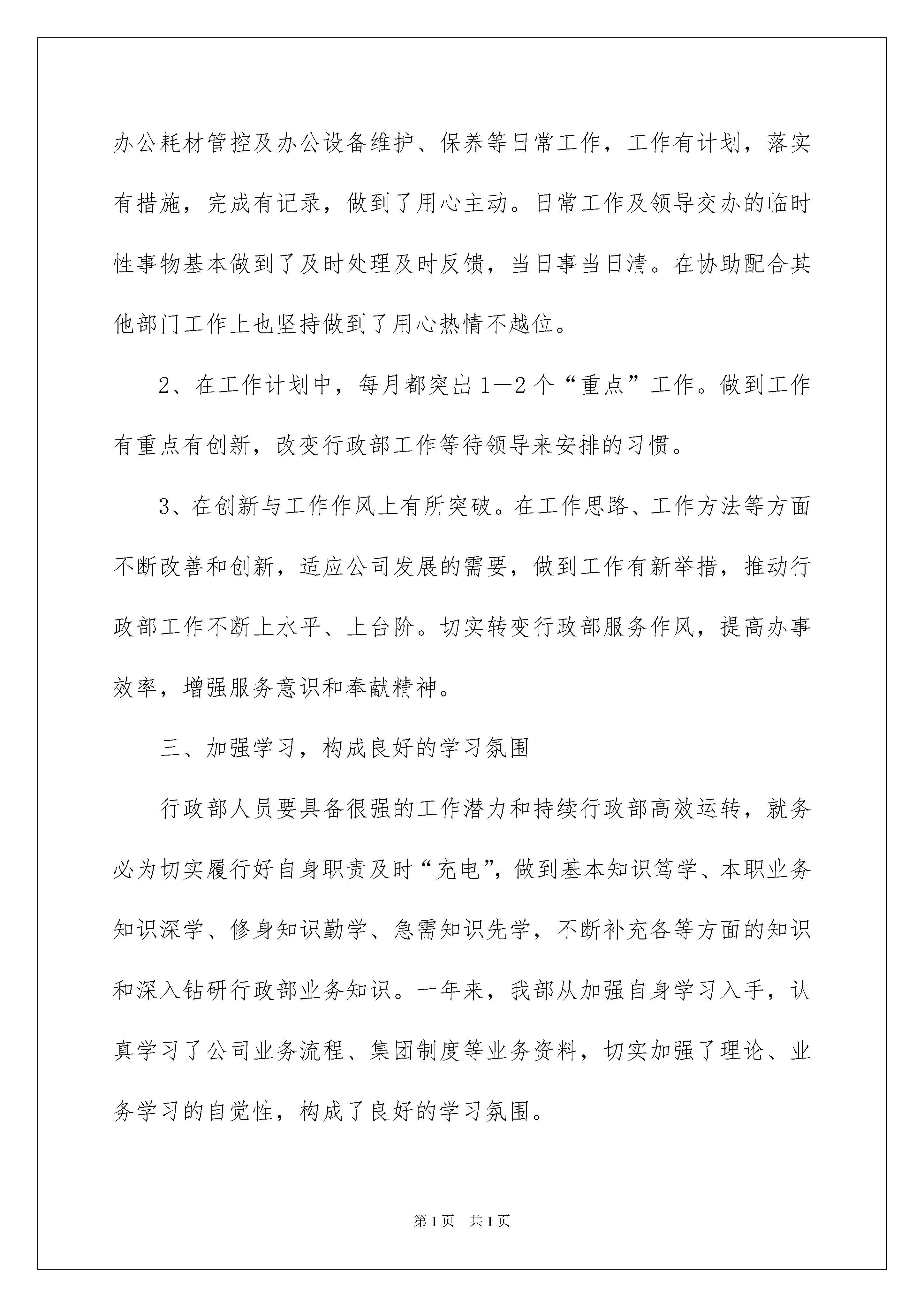 办公耗材管控及办公设备维护、保养等日常工作，工作有计划，落实有措施，完成有记录，做到了用心主动。日常工作及领导交办的临时性事物基本做到了及时处理及时反馈，当日事当日清。在协助配合其他部门工作上也坚持做到了用心热情不越位。

2、在工作计划中，每月都突出1—2个“重点”工作。做到工作有重点有创新，改变行政部工作等待领导来安排的习惯。

3、在创新与工作作风上有所突破。在工作思路、工作方法等方面不断改善和创新，适应公司发展的需要，做到工作有新举措，推动行政部工作不断上水平、上台阶。切实转变行政部服务作风，提高办事效率，增强服务意识和奉献精神。

三、加强学习，构成良好的学习氛围

行政部人员要具备很强的工作潜力和持续行政部高效运转，就务必为切实履行好自身职责及时“充电”，做到基本知识笃学、本职业务知识深学、修身知识勤学、急需知识先学，不断补充各等方面的知识和深入钻研行政部业务知识。一年来，我部从加强自身学习入手，认真学习了公司业务流程、集团制度等业务资料，切实加强了理论、业务学习的自觉性，构成了良好的学习氛围。

第1页 共1页